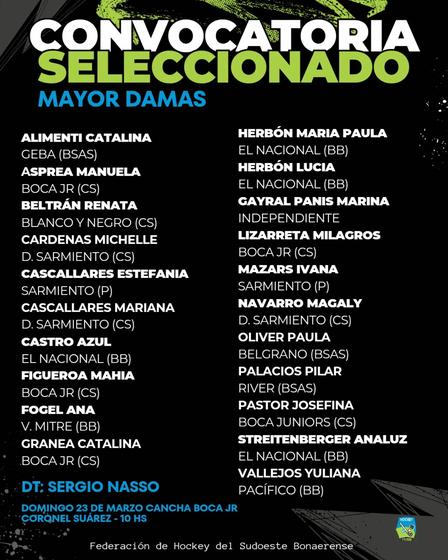 CONVOCATORIA
SELECCIONADO
MAYOR DAMAS

ALIMENTI CATALINA
GEBA (BSAS)
ASPREA MANUELA
BOCA JR (CS)
BELTRÁN RENATA
BLANCO Y NEGRO (CS)
CARDENAS MICHELLE
D. SARMIENTO (CS)
CASCALLARES ESTEFANIA
SARMIENTO (P)
CASCALLARES MARIANA
D. SARMIENTO (CS)
CASTRO AZUL
EL NACIONAL (BB)
FIGUEROA MAHIA
BOCA JR (CS)
FOGEL ANA
V. MITRE (BB)
GRANEA CATALINA
BOCA JR (CS)

DT: SERGIO NASSO

DOMINGO 23 DE MARZO CANCHA BOCA JR
CORONEL SUÁREZ - 10 HS

HERBÓN MARIA PAULA
EL NACIONAL (BB)
HERBÓN LUCIA
EL NACIONAL (BB)
GAYRAL PANIS MARINA
INDEPENDIENTE
LIZARRETA MILAGROS
BOCA JR (CS)
MAZARS IVANA
SARMIENTO (P)
NAVARRO MAGALY
D. SARMIENTO (CS)
OLIVER PAULA
BELGRANO (BSAS)
PALACIOS PILAR
RIVER (BSAS)
PASTOR JOSEFINA
BOCA JUNIORS (CS)
STREITENBERGER ANALUZ
EL NACIONAL (BB)
VALLEJOS YULIANA
PACÍFICO (BB)

Federación de Hockey del Sudoeste Bonaerense